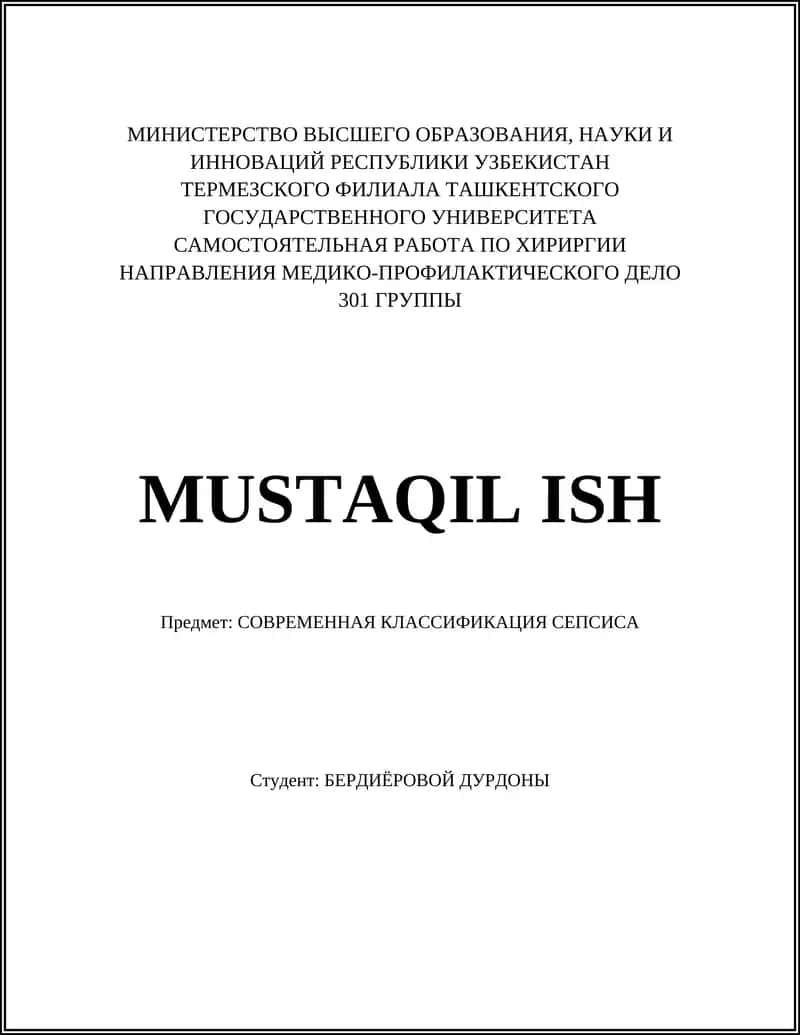 МИНИСТЕРСТВО ВЫСШЕГО ОБРАЗОВАНИЯ, НАУКИ И ИННОВАЦИЙ РЕСПУБЛИКИ УЗБЕКИСТАН ТЕРМЕЗСКОГО ФИЛИАЛА ТАШКЕНТСКОГО ГОСУДАРСТВЕННОГО УНИВЕРСИТЕТА САМОСТОЯТЕЛЬНАЯ РАБОТА ПО ХИРИРГИИ НАПРАВЛЕНИЯ МЕДИКО-ПРОФИЛАКТИЧЕСКОГО ДЕЛО 301 ГРУППЫ

MUSTAQIL ISH

Предмет: СОВРЕМЕННАЯ КЛАССИФИКАЦИЯ СЕПСИСА

Студент: БЕРДИЁРОВОЙ ДУРДОНЫ